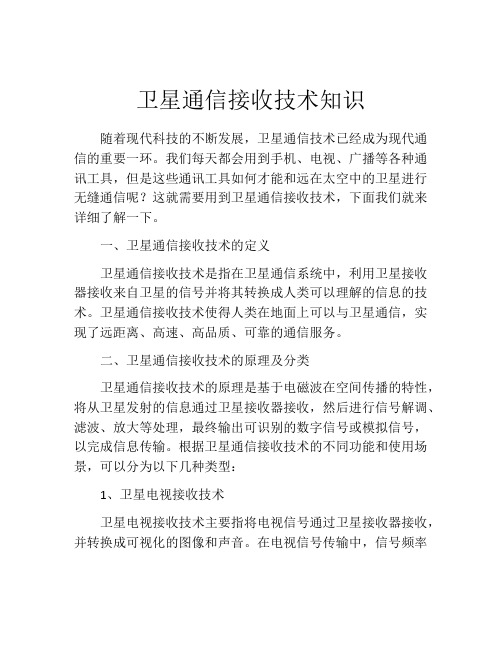 卫星通信接收技术知识

随着现代科技的不断发展，卫星通信技术已经成为现代通信的重要一环。我们每天都会用到手机、电视、广播等各种通讯工具，但是这些通讯工具如何才能和远在太空中的卫星进行无缝通信呢？这就需要用到卫星通信接收技术，下面我们就来详细了解一下。

一、卫星通信接收技术的定义

卫星通信接收技术是指在卫星通信系统中，利用卫星接收器接收来自卫星的信号并将其转换成人类可以理解的信息的技术。卫星通信接收技术使得人类在地面上可以与卫星通信，实现了远距离、高速、高品质、可靠的通信服务。

二、卫星通信接收技术的原理及分类

卫星通信接收技术的原理是基于电磁波在空间传播的特性，将从卫星发射的信息通过卫星接收器接收，然后进行信号解调、滤波、放大等处理，最终输出可识别的数字信号或模拟信号，以完成信息传输。根据卫星通信接收技术的不同功能和使用场景，可以分为以下几种类型：

1、卫星电视接收技术

卫星电视接收技术主要指将电视信号通过卫星接收器接收，并转换成可视化的图像和声音。在电视信号传输中，信号频率